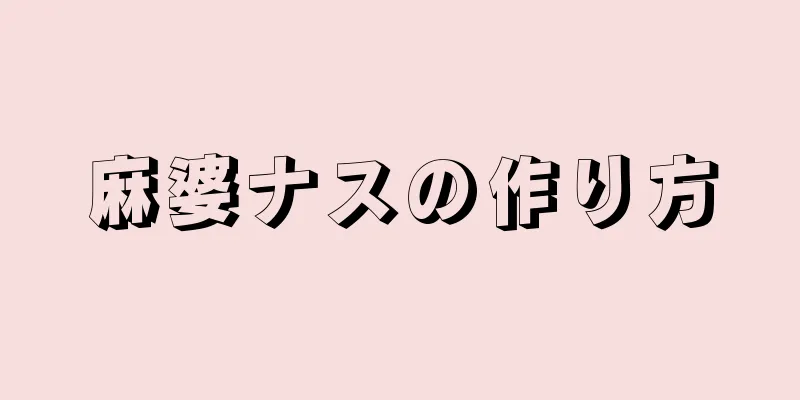 麻婆ナスの作り方